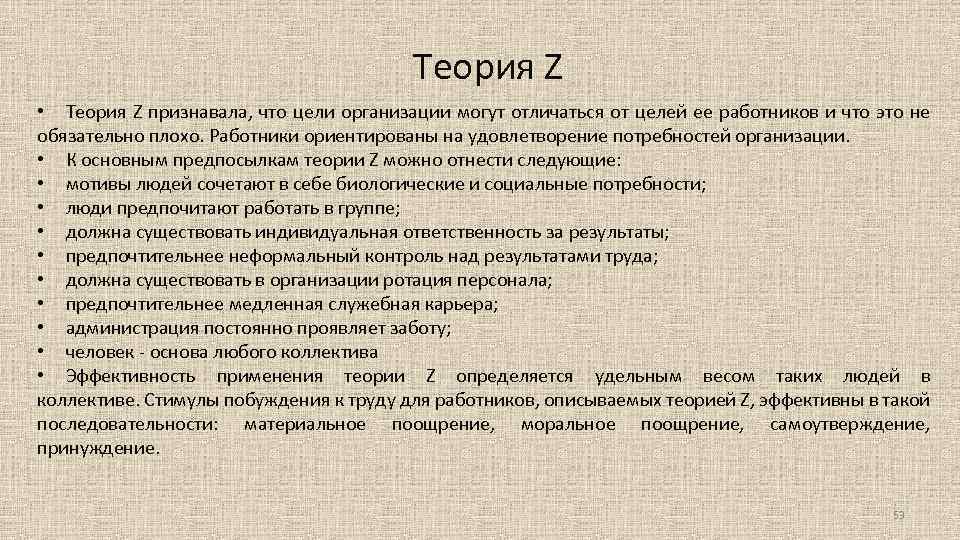 Теория Z

• Теория Z признавала, что цели организации могут отличаться от целей ее работников и что это не обязательно плохо. Работники ориентированы на удовлетворение потребностей организации.
• К основным предпосылкам теории Z можно отнести следующие:
• мотивы людей сочетают в себе биологические и социальные потребности;
• люди предпочитают работать в группе;
• должна существовать индивидуальная ответственность за результаты;
• предпочтительнее неформальный контроль над результатами труда;
• должна существовать в организации ротация персонала;
• предпочтительнее медленная служебная карьера;
• администрация постоянно проявляет заботу;
• человек - основа любого коллектива
• Эффективность применения теории Z определяется удельным весом таких людей в коллективе. Стимулы побуждения к труду для работников, описываемых теорией Z, эффективны в такой последовательности: материальное поощрение, моральное поощрение, самоутверждение, принуждение.

53